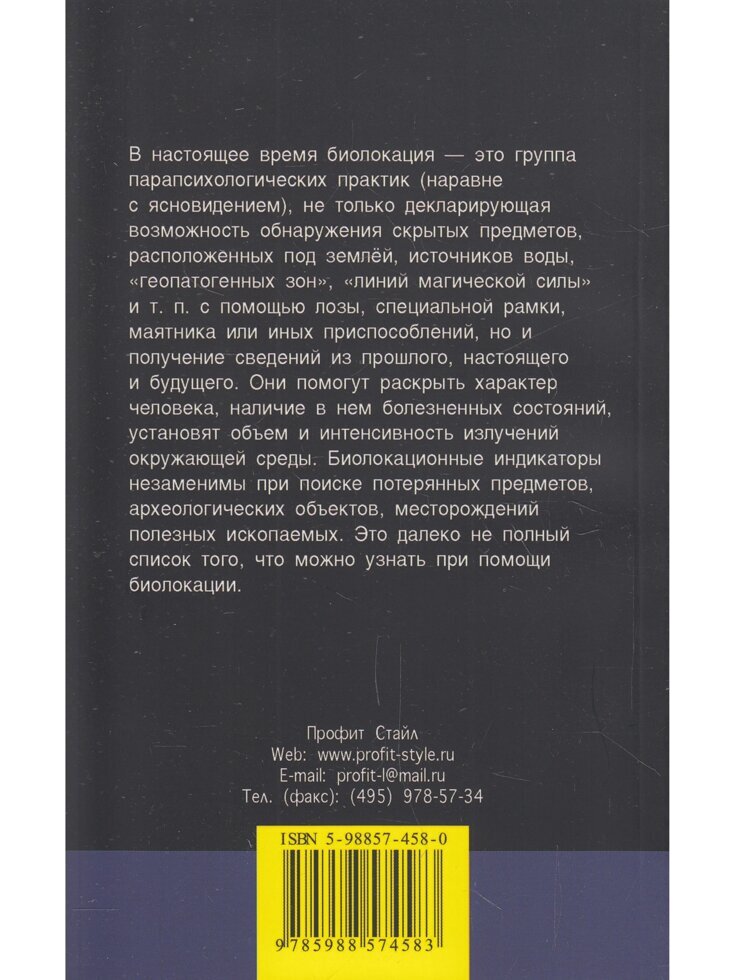 В настоящее время биолокация — это группа парапсихологических практик (наравне с ясновидением), не только декларирующая возможность обнаружения скрытых предметов, расположенных под землёй, источников воды, «геопатогенных зон», «линий магической силы» и т. п. с помощью лозы, специальной рамки, маятника или иных приспособлений, но и получение сведений из прошлого, настоящего и будущего. Они помогут раскрыть характер человека, наличие в нем болезненных состояний, установят объем и интенсивность излучений окружающей среды. Биолокационные индикаторы незаменимы при поиске потерянных предметов, археологических объектов, месторождений полезных ископаемых. Это далеко не полный список того, что можно узнать при помощи биолокации.

Профит Стайл
Web: www.profit-style.ru
E-mail: profit-l@mail.ru
Тел. (факс): (495) 978-57-34

ISBN 5-98857-458-0

9 785988 574583